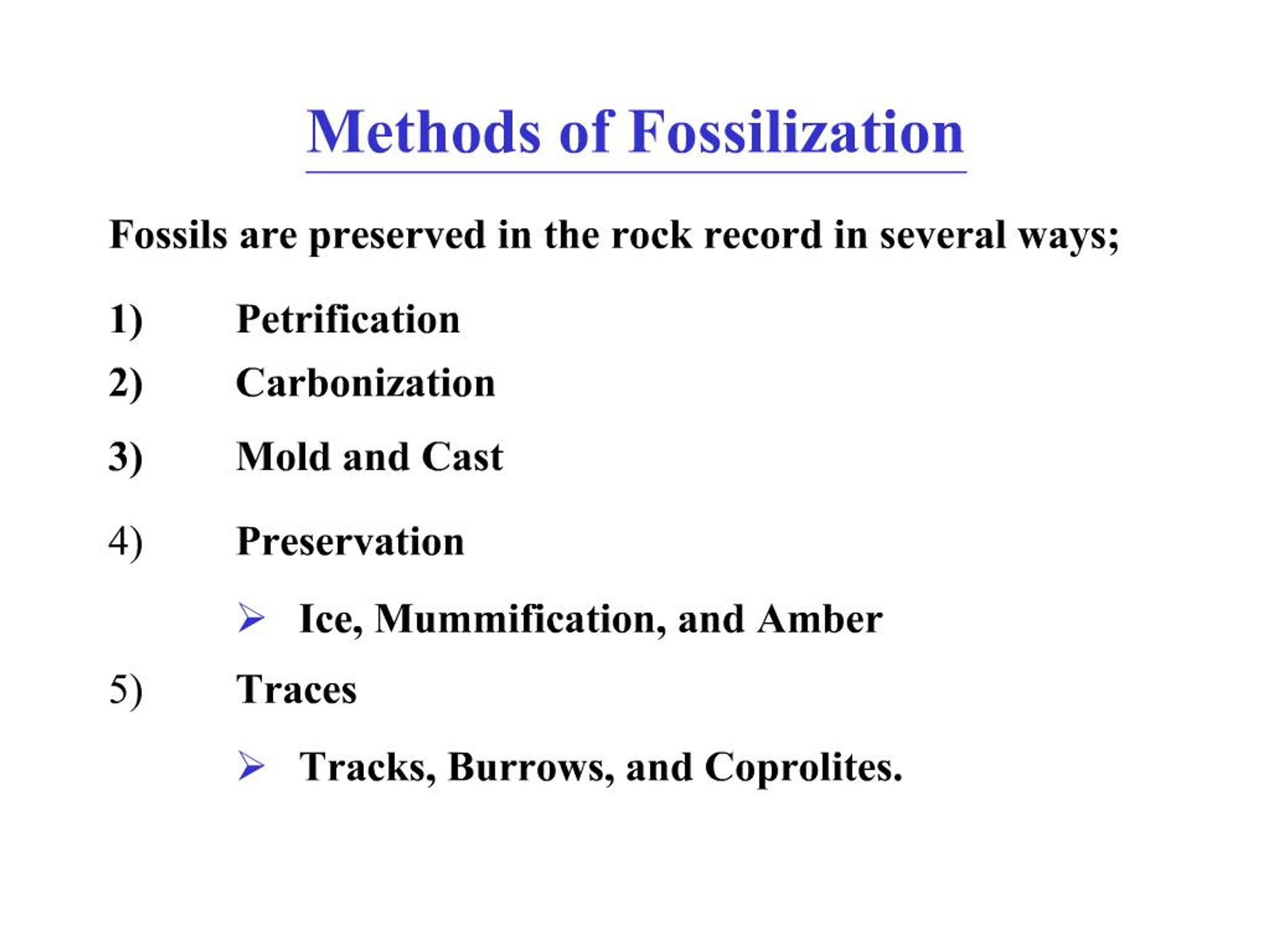 Methods of Fossilization

Fossils are preserved in the rock record in several ways;

1) Petrification

2) Carbonization

3) Mold and Cast

4) Preservation

➢ Ice, Mummification, and Amber

5) Traces

➢ Tracks, Burrows, and Coprolites.